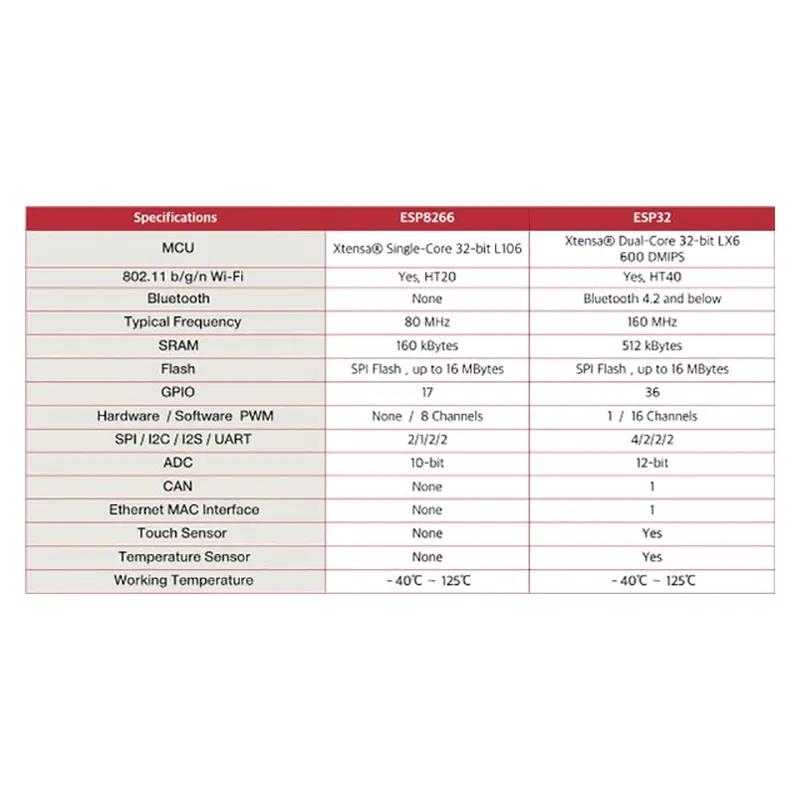 | Specifications | ESP8266 | ESP32 |
|---|---|---|
| MCU | Xtensa® Single-Core 32-bit L106 | Xtensa® Dual-Core 32-bit LX6 600 DMIPS |
| 802.11 b/g/n Wi-Fi | Yes, HT20 | Yes, HT40 |
| Bluetooth | None | Bluetooth 4.2 and below |
| Typical Frequency | 80 MHz | 160 MHz |
| SRAM | 160 kBytes | 512 kBytes |
| Flash | SPI Flash , up to 16 MBytes | SPI Flash , up to 16 MBytes |
| GPIO | 17 | 36 |
| Hardware / Software PWM | None / 8 Channels | 1 / 16 Channels |
| SPI / I2C / I2S / UART | 2/1/2/2 | 4/2/2/2 |
| ADC | 10-bit | 12-bit |
| CAN | None | 1 |
| Ethernet MAC Interface | None | 1 |
| Touch Sensor | None | Yes |
| Temperature Sensor | None | Yes |
| Working Temperature | - 40℃ ~ 125℃ | - 40℃ ~ 125℃ |